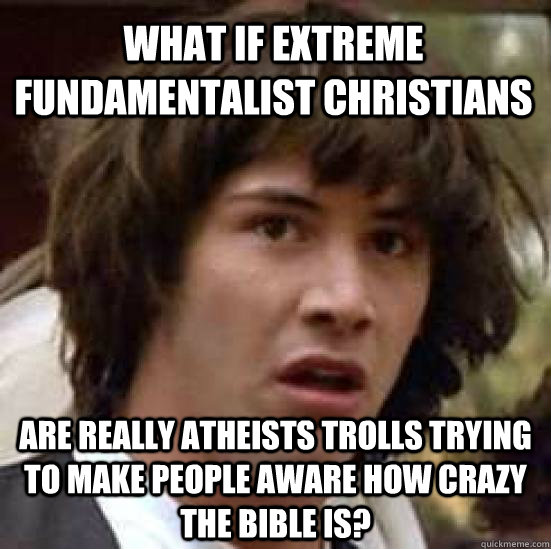 WHAT IF EXTREME FUNDAMENTALIST CHRISTIANS

ARE REALLY ATHEISTS TROLLS TRYING TO MAKE PEOPLE AWARE HOW CRAZY THE BIBLE IS?

quickmeme.com